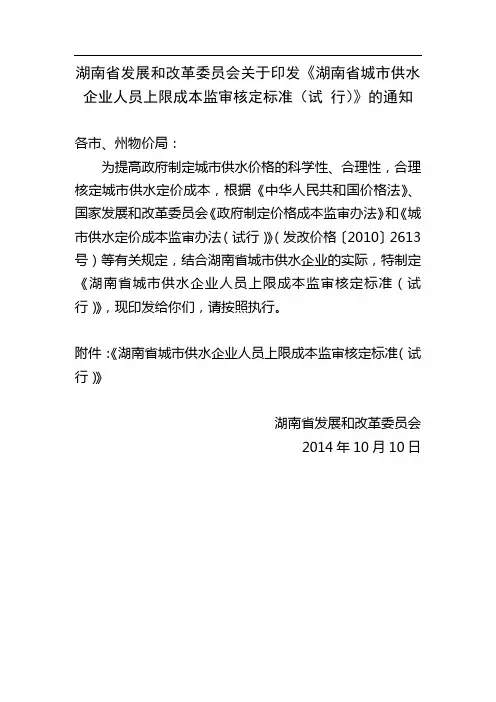 湖南省发展和改革委员会关于印发《湖南省城市供水企业人员上限成本监审核定标准（试 行）》的通知

各市、州物价局：

为提高政府制定城市供水价格的科学性、合理性，合理核定城市供水定价成本，根据《中华人民共和国价格法》、国家发展和改革委员会《政府制定价格成本监审办法》和《城市供水定价成本监审办法（试行）》（发改价格〔2010〕2613号）等有关规定，结合湖南省城市供水企业的实际，特制定《湖南省城市供水企业人员上限成本监审核定标准（试行）》，现印发给你们，请按照执行。

附件：《湖南省城市供水企业人员上限成本监审核定标准（试行）》

湖南省发展和改革委员会
2014 年 10 月 10 日